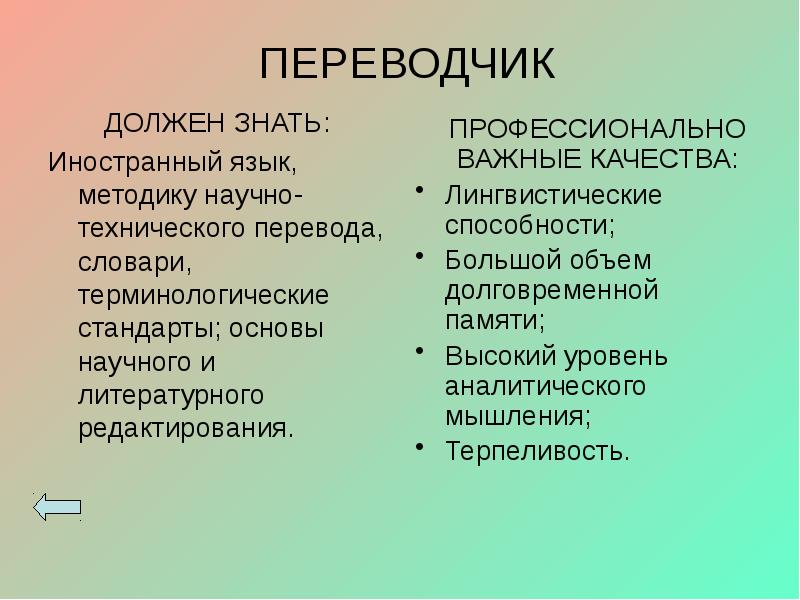 ПЕРЕВОДЧИК

ДОЛЖЕН ЗНАТЬ:

Иностранный язык, методику научно-технического перевода, словари, терминологические стандарты; основы научного и литературного редактирования.

ПРОФЕССИОНАЛЬНО ВАЖНЫЕ КАЧЕСТВА:

• Лингвистические способности;
• Большой объем долговременной памяти;
• Высокий уровень аналитического мышления;
• Терпеливость.